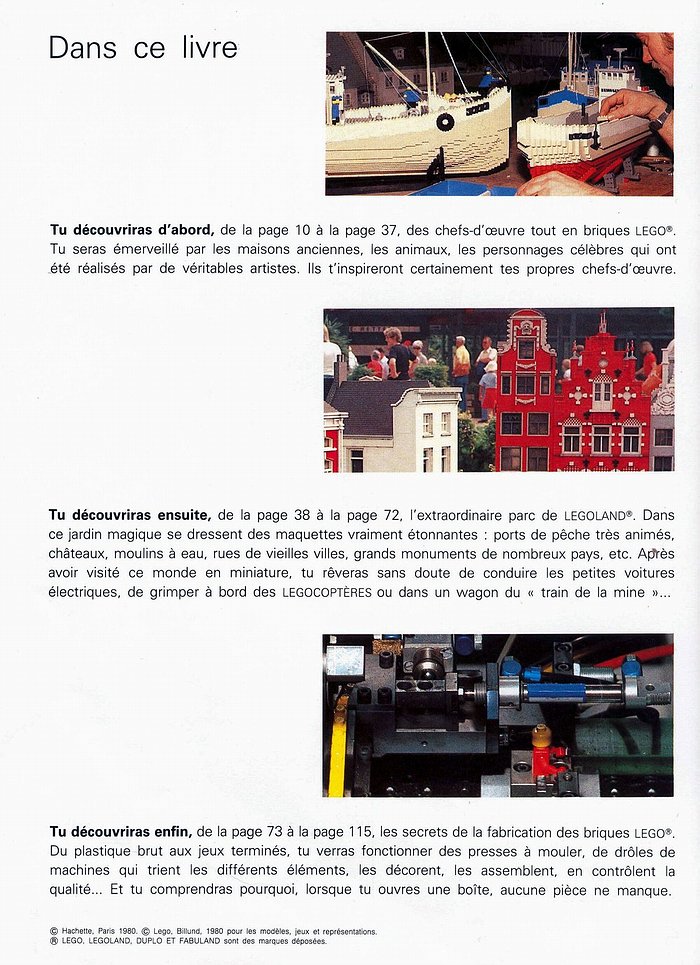 Dans ce livre

Tu découvriras d'abord, de la page 10 à la page 37, des chefs-d'œuvre tout en briques LEGO®. Tu seras émerveillé par les maisons anciennes, les animaux, les personnages célèbres qui ont été réalisés par de véritables artistes. Ils t'inspireront certainement tes propres chefs-d'œuvre.

Tu découvriras ensuite, de la page 38 à la page 72, l'extraordinaire parc de LEGOLAND®. Dans ce jardin magique se dressent des maquettes vraiment étonnantes : ports de pêche très animés, châteaux, moulins à eau, rues de vieilles villes, grands monuments de nombreux pays, etc. Après avoir visité ce monde en miniature, tu rêveras sans doute de conduire les petites voitures électriques, de grimper à bord des LEGOCOPTÈRES ou dans un wagon du « train de la mine »...

Tu découvriras enfin, de la page 73 à la page 115, les secrets de la fabrication des briques LEGO®. Du plastique brut aux jeux terminés, tu verras fonctionner des presses à mouler, de drôles de machines qui trient les différents éléments, les décorent, les assemblent, en contrôlent la qualité... Et tu comprendras pourquoi, lorsque tu ouvres une boîte, aucune pièce ne manque.

© Hachette, Paris 1980. © Lego, Billund, 1980 pour les modèles, jeux et représentations.
® LEGO, LEGOLAND, DUPLO ET FABULAND sont des marques déposées.